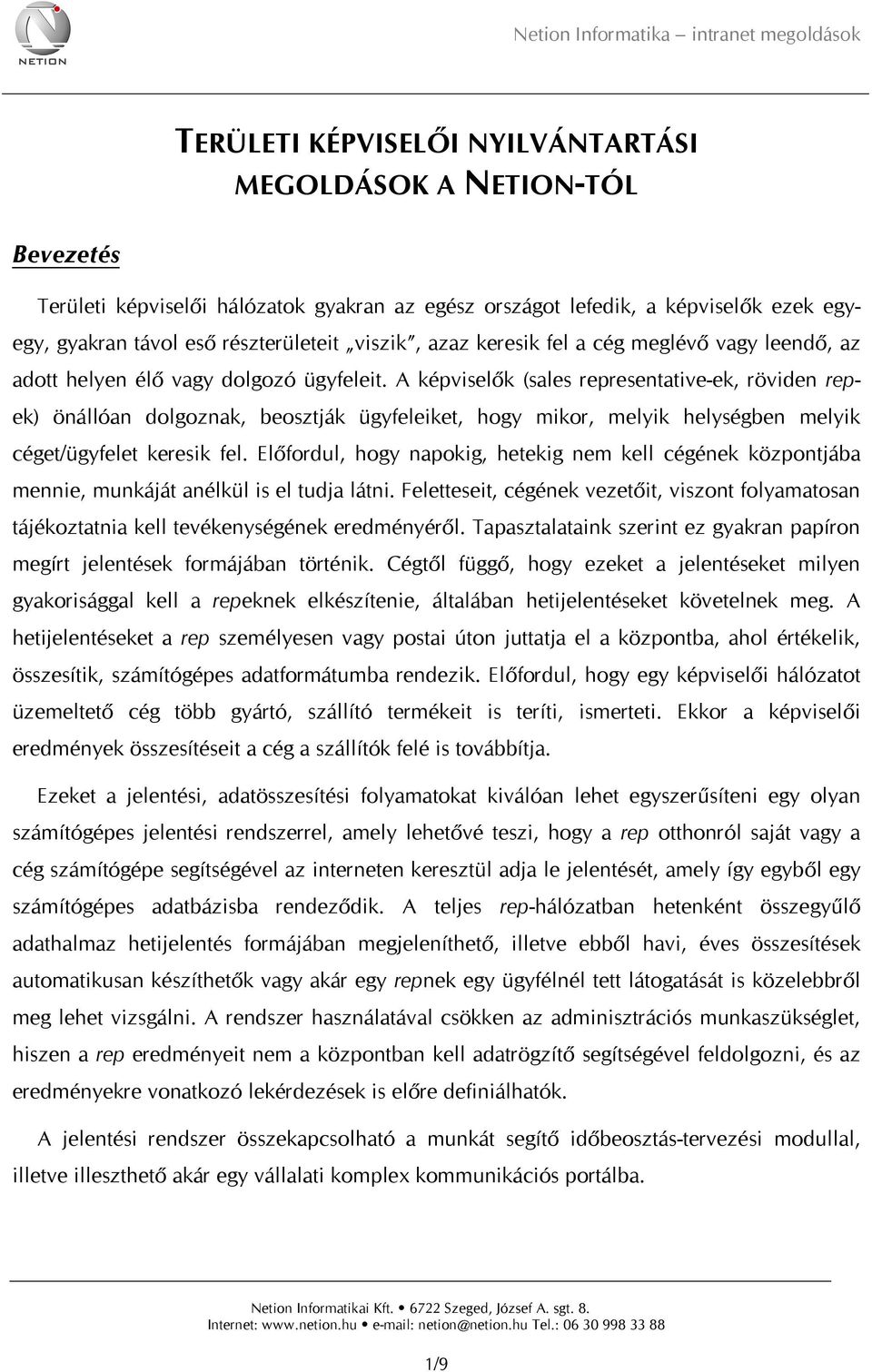 NETION

Netion Informatika – intranet megoldások

TERÜLETI KÉPVISELŐI NYILVÁNTARTÁSI MEGOLDÁSOK A NETION-TÓL

Bevezetés

Területi képviselői hálózatok gyakran az egész országot lefedik, a képviselők ezek egy-egy, gyakran távol eső részterületeit „viszik", azaz keresik fel a cég meglévő vagy leendő, az adott helyen élő vagy dolgozó ügyfeleit. A képviselők (sales representative-ek, röviden rep-ek) önállóan dolgoznak, beosztják ügyfeleiket, hogy mikor, melyik helységben melyik céget/ügyfelet keresik fel. Előfordul, hogy napokig, hetekig nem kell cégének központjába mennie, munkáját anélkül is el tudja látni. Feletteseit, cégének vezetőit, viszont folyamatosan tájékoztatnia kell tevékenységének eredményéről. Tapasztalataink szerint ez gyakran papíron megírt jelentések formájában történik. Cégtől függő, hogy ezeket a jelentéseket milyen gyakorisággal kell a repeknek elkészítenie, általában hetijelentéseket követelnek meg. A hetijelentéseket a rep személyesen vagy postai úton juttatja el a központba, ahol értékelik, összesítik, számítógépes adatformátumba rendezik. Előfordul, hogy egy képviselői hálózatot üzemeltető cég több gyártó, szállító termékeit is teríti, ismerteti. Ekkor a képviselői eredmények összesítéseit a cég a szállítók felé is továbbítja.

Ezeket a jelentési, adatösszesítési folyamatokat kiválóan lehet egyszerűsíteni egy olyan számítógépes jelentési rendszerrel, amely lehetővé teszi, hogy a rep otthonról saját vagy a cég számítógépe segítségével az interneten keresztül adja le jelentését, amely így egyből egy számítógépes adatbázisba rendeződik. A teljes rep-hálózatban hetenként összegyűlő adathalmaz hetijelentés formájában megjeleníthető, illetve ebből havi, éves összesítések automatikusan készíthetők vagy akár egy repnek egy ügyfélnél tett látogatását is közelebbről meg lehet vizsgálni. A rendszer használatával csökken az adminisztrációs munkaszükséglet, hiszen a rep eredményeit nem a központban kell adatrögzítő segítségével feldolgozni, és az eredményekre vonatkozó lekérdezések is előre definiálhatók.

A jelentési rendszer összekapcsolható a munkát segítő időbeosztás-tervezési modullal, illetve illeszthető akár egy vállalati komplex kommunikációs portálba.

Netion Informatikai Kft. • 6722 Szeged, József A. sgt. 8.
Internet: www.netion.hu • e-mail: netion@netion.hu Tel.: 06 30 998 33 88

1/9